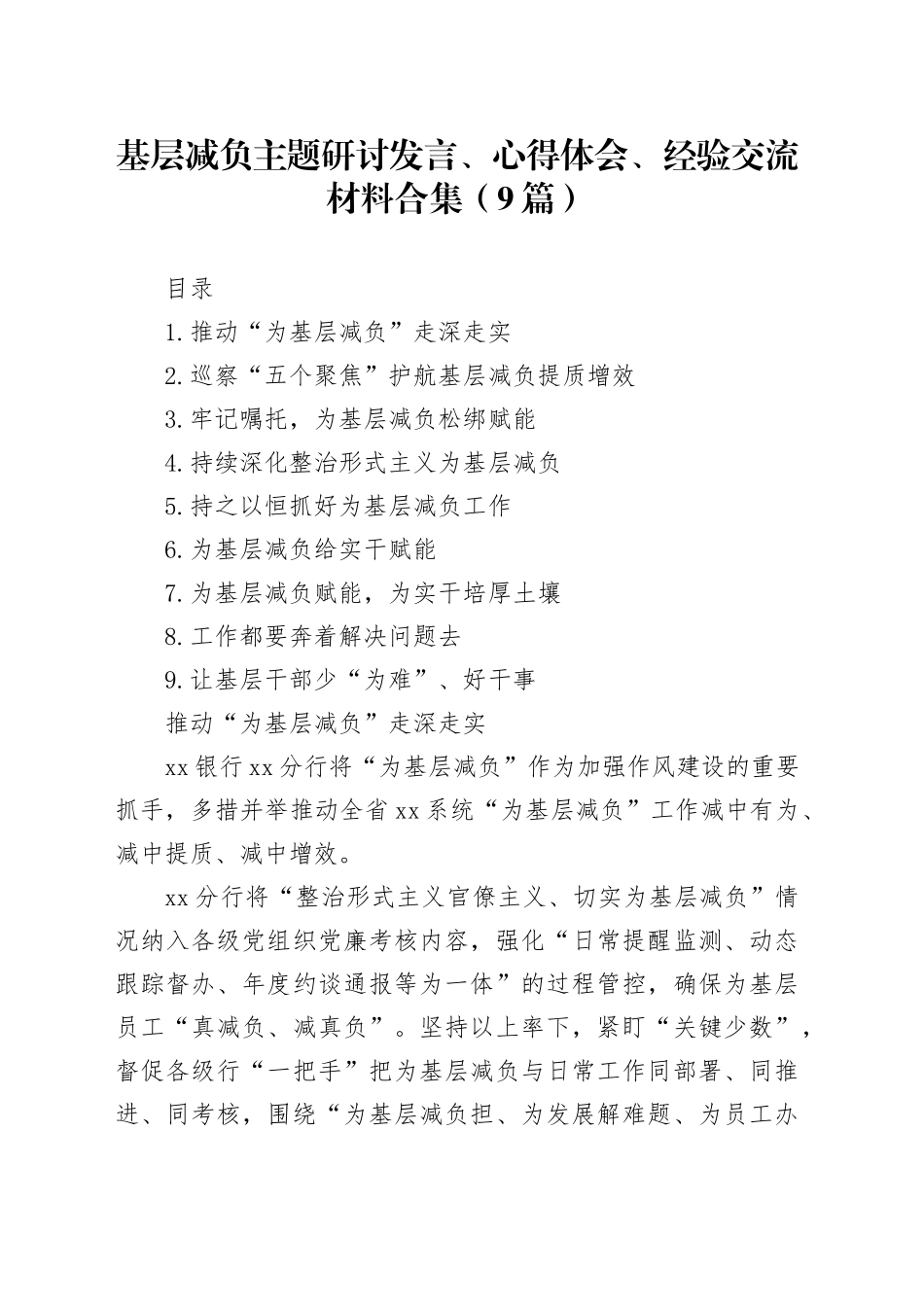 基层减负主题研讨发言、心得体会、经验交流材料合集（9篇）

目录

1.推动“为基层减负”走深走实

2.巡察“五个聚焦”护航基层减负提质增效

3.牢记嘱托，为基层减负松绑赋能

4.持续深化整治形式主义为基层减负

5.持之以恒抓好为基层减负工作

6.为基层减负给实干赋能

7.为基层减负赋能，为实干培厚土壤

8.工作都要奔着解决问题去

9.让基层干部少“为难”、好干事

推动“为基层减负”走深走实

xx银行xx分行将“为基层减负”作为加强作风建设的重要抓手，多措并举推动全省xx系统“为基层减负”工作减中有为、减中提质、减中增效。

xx分行将“整治形式主义官僚主义、切实为基层减负”情况纳入各级党组织党廉考核内容，强化“日常提醒监测、动态跟踪督办、年度约谈通报等为一体”的过程管控，确保为基层员工“真减负、减真负”。坚持以上率下，紧盯“关键少数”，督促各级行“一把手”把为基层减负与日常工作同部署、同推进、同考核，围绕“为基层减负担、为发展解难题、为员工办